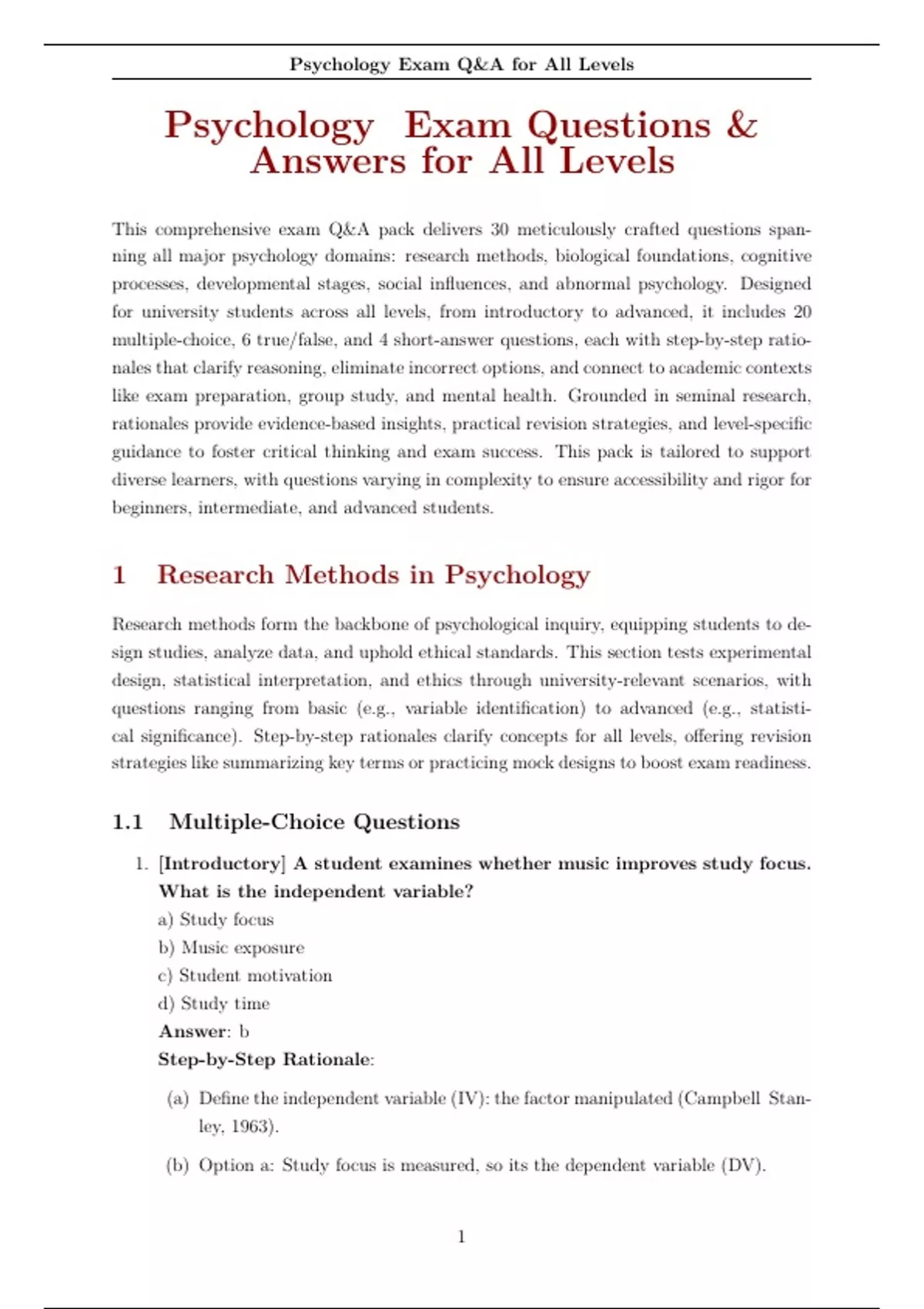 Psychology Exam Q&A for All Levels

Psychology Exam Questions & Answers for All Levels

This comprehensive exam Q&A pack delivers 30 meticulously crafted questions spanning all major psychology domains: research methods, biological foundations, cognitive processes, developmental stages, social influences, and abnormal psychology. Designed for university students across all levels, from introductory to advanced, it includes 20 multiple-choice, 6 true/false, and 4 short-answer questions, each with step-by-step rationales that clarify reasoning, eliminate incorrect options, and connect to academic contexts like exam preparation, group study, and mental health. Grounded in seminal research, rationales provide evidence-based insights, practical revision strategies, and level-specific guidance to foster critical thinking and exam success. This pack is tailored to support diverse learners, with questions varying in complexity to ensure accessibility and rigor for beginners, intermediate, and advanced students.

1 Research Methods in Psychology

Research methods form the backbone of psychological inquiry, equipping students to design studies, analyze data, and uphold ethical standards. This section tests experimental design, statistical interpretation, and ethics through university-relevant scenarios, with questions ranging from basic (e.g., variable identification) to advanced (e.g., statistical significance). Step-by-step rationales clarify concepts for all levels, offering revision strategies like summarizing key terms or practicing mock designs to boost exam readiness.

1.1 Multiple-Choice Questions

1. [Introductory] A student examines whether music improves study focus. What is the independent variable?
a) Study focus
b) Music exposure
c) Student motivation
d) Study time
Answer: b
Step-by-Step Rationale:
(a) Define the independent variable (IV): the factor manipulated (Campbell Stanley, 1963).
(b) Option a: Study focus is measured, so its the dependent variable (DV).

1